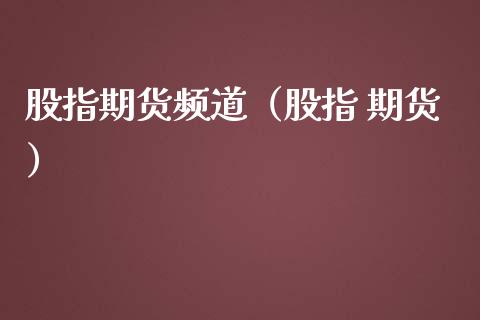 股指期货频道（股指 期货）